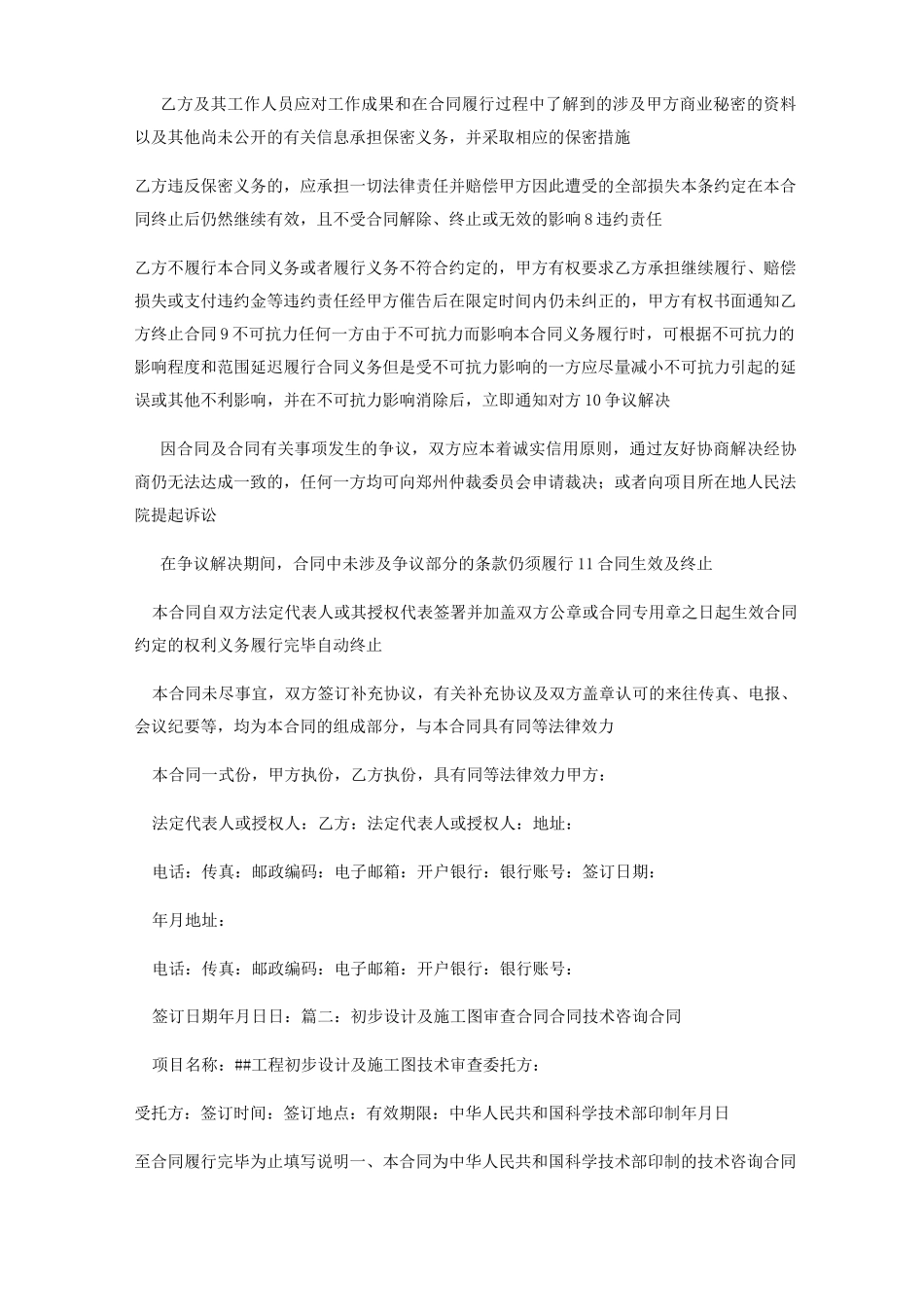 乙方及其工作人员应对工作成果和在合同履行过程中了解到的涉及甲方商业秘密的资料以及其他尚未公开的有关信息承担保密义务，并采取相应的保密措施

乙方违反保密义务的，应承担一切法律责任并赔偿甲方因此遭受的全部损失本条约定在本合同终止后仍然继续有效，且不受合同解除、终止或无效的影响 8 违约责任

乙方不履行本合同义务或者履行义务不符合约定的，甲方有权要求乙方承担继续履行、赔偿损失或支付违约金等违约责任经甲方催告后在限定时间内仍未纠正的，甲方有权书面通知乙方终止合同 9 不可抗力任何一方由于不可抗力而影响本合同义务履行时，可根据不可抗力的影响程度和范围延迟履行合同义务但是受不可抗力影响的一方应尽量减小不可抗力引起的延误或其他不利影响，并在不可抗力影响消除后，立即通知对方 10 争议解决

因合同及合同有关事项发生的争议，双方应本着诚实信用原则，通过友好协商解决经协商仍无法达成一致的，任何一方均可向郑州仲裁委员会申请裁决；或者向项目所在地人民法院提起诉讼

在争议解决期间，合同中未涉及争议部分的条款仍须履行 11 合同生效及终止

本合同自双方法定代表人或其授权代表签署并加盖双方公章或合同专用章之日起生效合同约定的权利义务履行完毕自动终止

本合同未尽事宜，双方签订补充协议，有关补充协议及双方盖章认可的来往传真、电报、会议纪要等，均为本合同的组成部分，与本合同具有同等法律效力

本合同一式份，甲方执份，乙方执份，具有同等法律效力甲方：

法定代表人或授权人：乙方：法定代表人或授权人：地址：

电话：传真：邮政编码：电子邮箱：开户银行：银行账号：签订日期：

年月地址：

电话：传真：邮政编码：电子邮箱：开户银行：银行账号：

签订日期年月日日：篇二：初步设计及施工图审查合同合同技术咨询合同

项目名称：##工程初步设计及施工图技术审查委托方：

受托方：签订时间：签订地点：有效期限：中华人民共和国科学技术部印制年月日

至合同履行完毕为止填写说明一、本合同为中华人民共和国科学技术部印制的技术咨询合同